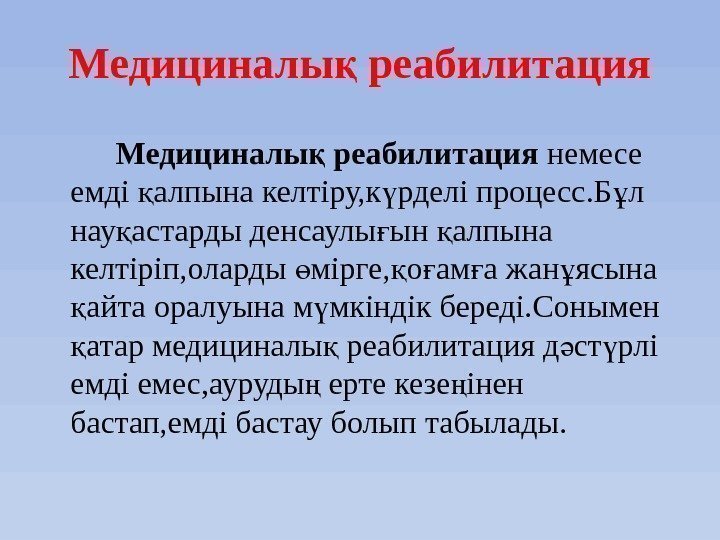 Медициналық реабилитация

Медициналық реабилитация немесе емді қалпына келтіру,күрделі процесс.Бұл науқастарды денсаулығын қалпына келтіріп,оларды өмірге,қоғамға жанұясына қайта оралуына мүмкіндік береді.Сонымен қатар медициналық реабилитация дәстүрлі емді емес,аурудың ерте кезеңінен бастап,емді бастау болып табылады.